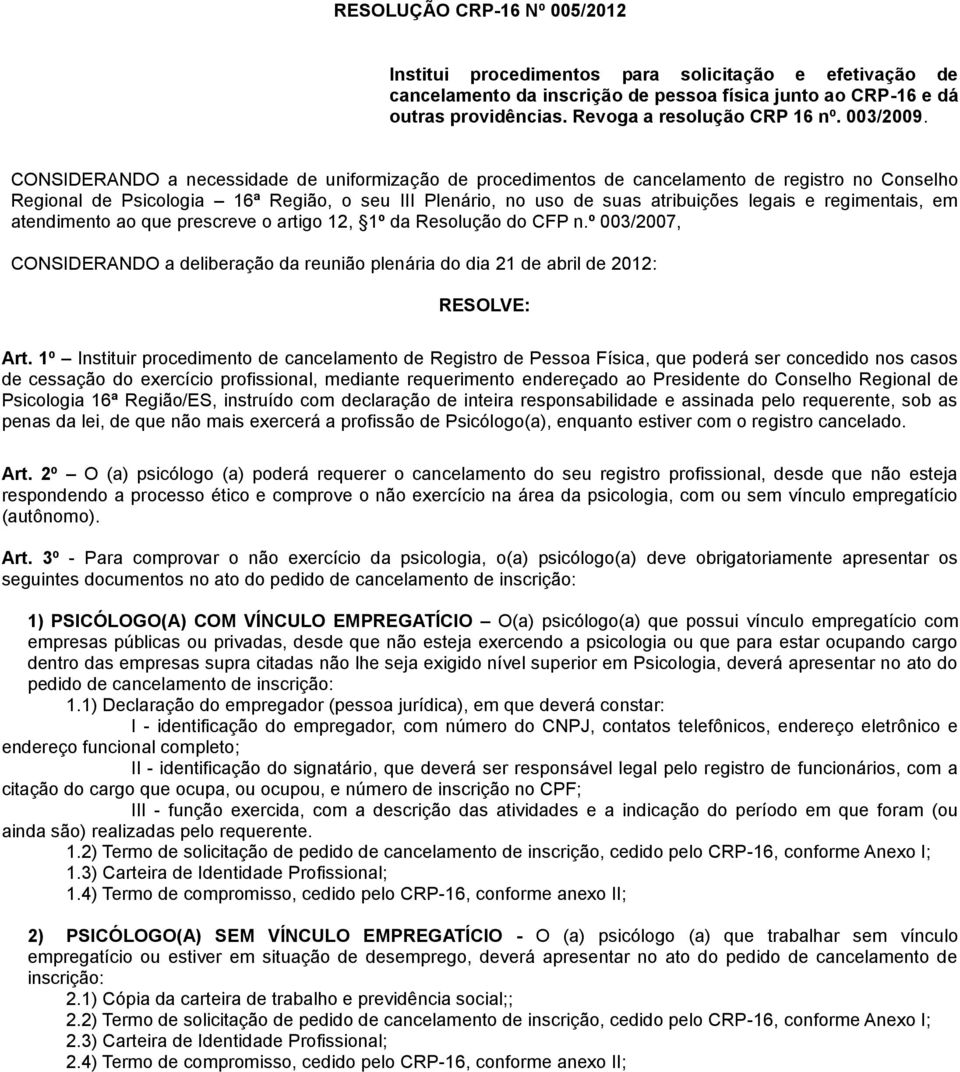 RESOLUÇÃO CRP-16 Nº 005/2012

Institui procedimentos para solicitação e efetivação de cancelamento da inscrição de pessoa física junto ao CRP-16 e dá outras providências. Revoga a resolução CRP 16 nº. 003/2009.

CONSIDERANDO a necessidade de uniformização de procedimentos de cancelamento de registro no Conselho Regional de Psicologia – 16ª Região, o seu III Plenário, no uso de suas atribuições legais e regimentais, em atendimento ao que prescreve o artigo 12, §1º da Resolução do CFP n.º 003/2007,

CONSIDERANDO a deliberação da reunião plenária do dia 21 de abril de 2012:

RESOLVE:

Art. 1º – Instituir procedimento de cancelamento de Registro de Pessoa Física, que poderá ser concedido nos casos de cessação do exercício profissional, mediante requerimento endereçado ao Presidente do Conselho Regional de Psicologia 16ª Região/ES, instruído com declaração de inteira responsabilidade e assinada pelo requerente, sob as penas da lei, de que não mais exercerá a profissão de Psicólogo(a), enquanto estiver com o registro cancelado.

Art. 2º – O (a) psicólogo (a) poderá requerer o cancelamento do seu registro profissional, desde que não esteja respondendo a processo ético e comprove o não exercício na área da psicologia, com ou sem vínculo empregatício (autônomo).

Art. 3º - Para comprovar o não exercício da psicologia, o(a) psicólogo(a) deve obrigatoriamente apresentar os seguintes documentos no ato do pedido de cancelamento de inscrição:

1) PSICÓLOGO(A) COM VÍNCULO EMPREGATÍCIO – O(a) psicólogo(a) que possui vínculo empregatício com empresas públicas ou privadas, desde que não esteja exercendo a psicologia ou que para estar ocupando cargo dentro das empresas supra citadas não lhe seja exigido nível superior em Psicologia, deverá apresentar no ato do pedido de cancelamento de inscrição:
1.1) Declaração do empregador (pessoa jurídica), em que deverá constar:
I - identificação do empregador, com número do CNPJ, contatos telefônicos, endereço eletrônico e endereço funcional completo;
II - identificação do signatário, que deverá ser responsável legal pelo registro de funcionários, com a citação do cargo que ocupa, ou ocupou, e número de inscrição no CPF;
III - função exercida, com a descrição das atividades e a indicação do período em que foram (ou ainda são) realizadas pelo requerente.
1.2) Termo de solicitação de pedido de cancelamento de inscrição, cedido pelo CRP-16, conforme Anexo I;
1.3) Carteira de Identidade Profissional;
1.4) Termo de compromisso, cedido pelo CRP-16, conforme anexo II;

2) PSICÓLOGO(A) SEM VÍNCULO EMPREGATÍCIO - O (a) psicólogo (a) que trabalhar sem vínculo empregatício ou estiver em situação de desemprego, deverá apresentar no ato do pedido de cancelamento de inscrição:
2.1) Cópia da carteira de trabalho e previdência social;;
2.2) Termo de solicitação de pedido de cancelamento de inscrição, cedido pelo CRP-16, conforme Anexo I;
2.3) Carteira de Identidade Profissional;
2.4) Termo de compromisso, cedido pelo CRP-16, conforme anexo II;